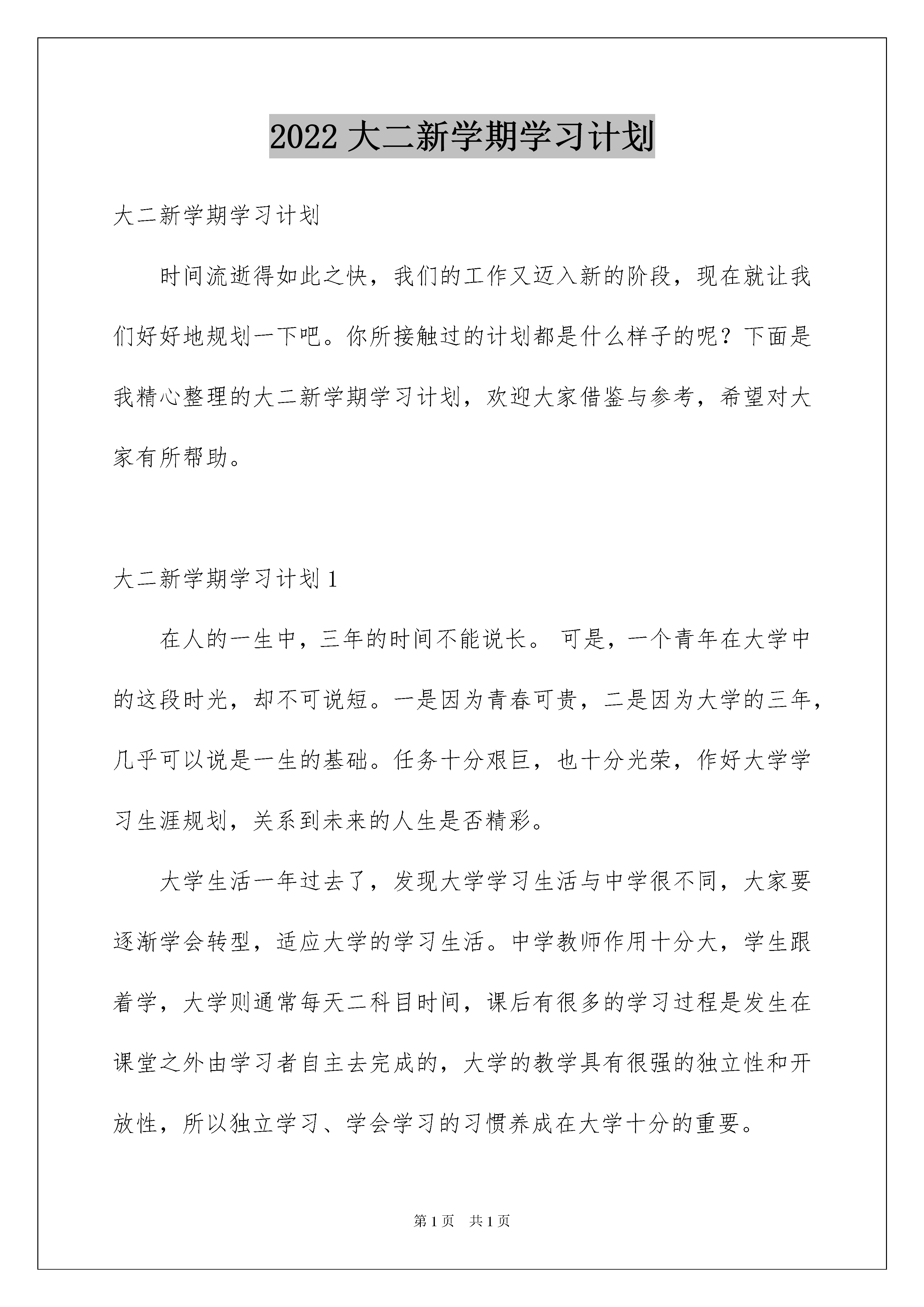 2022 大二新学期学习计划

大二新学期学习计划

时间流逝得如此之快，我们的工作又迈入新的阶段，现在就让我们好好地规划一下吧。你所接触过的计划都是什么样子的呢？下面是我精心整理的大二新学期学习计划，欢迎大家借鉴与参考，希望对大家有所帮助。

大二新学期学习计划 1

在人的一生中，三年的时间不能说长。 可是，一个青年在大学中的这段时光，却不可说短。一是因为青春可贵，二是因为大学的三年，几乎可以说是一生的基础。任务十分艰巨，也十分光荣，作好大学学习生涯规划，关系到未来的人生是否精彩。

大学生活一年过去了，发现大学学习生活与中学很不同，大家要逐渐学会转型，适应大学的学习生活。中学教师作用十分大，学生跟着学，大学则通常每天二科目时间，课后有很多的学习过程是发生在课堂之外由学习者自主去完成的，大学的教学具有很强的独立性和开放性，所以独立学习、学会学习的习惯养成在大学十分的重要。

第 1 页　共 1 页